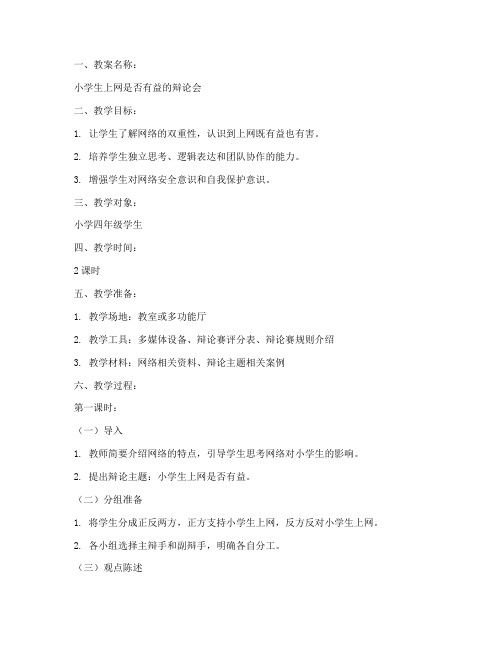 一、教案名称：

小学生上网是否有益的辩论会

二、教学目标：

1. 让学生了解网络的双重性，认识到上网既有益也有害。

2. 培养学生独立思考、逻辑表达和团队协作的能力。

3. 增强学生对网络安全意识和自我保护意识。

三、教学对象：

小学四年级学生

四、教学时间：

2 课时

五、教学准备：

1. 教学场地：教室或多功能厅

2. 教学工具：多媒体设备、辩论赛评分表、辩论赛规则介绍

3. 教学材料：网络相关资料、辩论主题相关案例

六、教学过程：

第一课时：

（一）导入

1. 教师简要介绍网络的特点，引导学生思考网络对小学生的影响。

2. 提出辩论主题：小学生上网是否有益。

（二）分组准备

1. 将学生分成正反两方，正方支持小学生上网，反方反对小学生上网。

2. 各小组选择主辩手和副辩手，明确各自分工。

（三）观点陈述